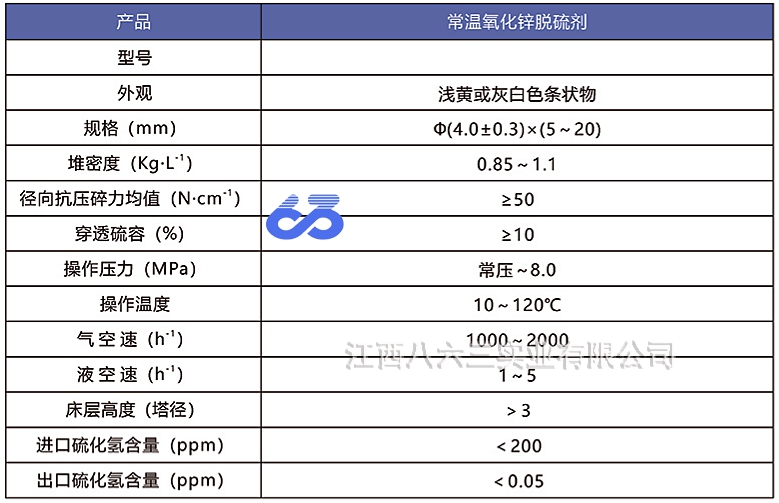 | 产品 | 常温氧化锌脱硫剂 |
|---|---|
| 型号 | |
| 外观 | 浅黄或灰白色条状物 |
| 规格（mm） | Φ(4.0±0.3)×(5～20) |
| 堆密度（$Kg·L^{-1}$） | 0.85～1.1 |
| 径向抗压碎力均值（$N·cm^{-1}$） | ≥50 |
| 穿透硫容（%） | ≥10 |
| 操作压力（MPa） | 常压～8.0 |
| 操作温度 | 10～120℃ |
| 气空速（$h^{-1}$） | 1000～2000 |
| 液空速（$h^{-1}$） | 1～5 |
| 床层高度（塔径） | ＞3 |
| 进口硫化氢含量（ppm） | ＜200 |
| 出口硫化氢含量（ppm） | ＜0.05 |

江西八六三实业有限公司